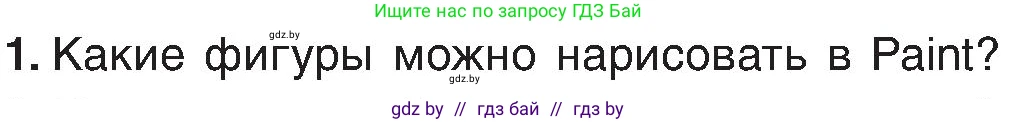 Ищите нас по запросу ГДЗ Бай

gdz.by

1. Какие фигуры можно нарисовать в Paint?

gdz.by

gdz by // гдз бай // гдз by